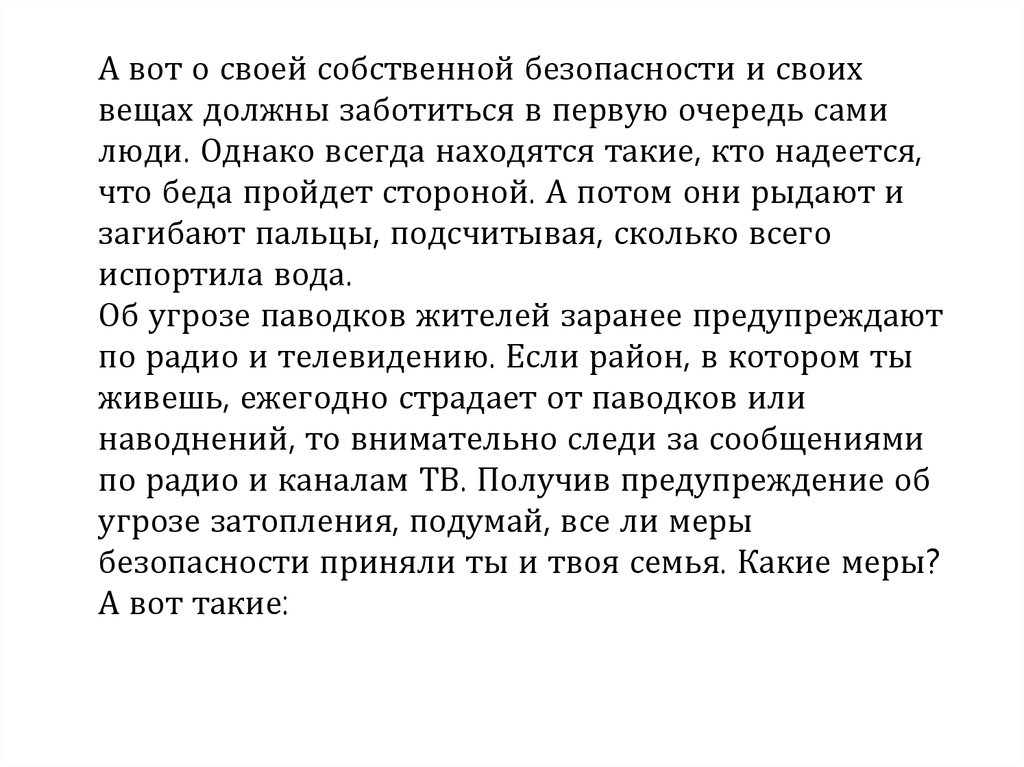 А вот о своей собственной безопасности и своих вещах должны заботиться в первую очередь сами люди. Однако всегда находятся такие, кто надеется, что беда пройдет стороной. А потом они рыдают и загибают пальцы, подсчитывая, сколько всего испортила вода.
Об угрозе паводков жителей заранее предупреждают по радио и телевидению. Если район, в котором ты живешь, ежегодно страдает от паводков или наводнений, то внимательно следи за сообщениями по радио и каналам ТВ. Получив предупреждение об угрозе затопления, подумай, все ли меры безопасности приняли ты и твоя семья. Какие меры? А вот такие: